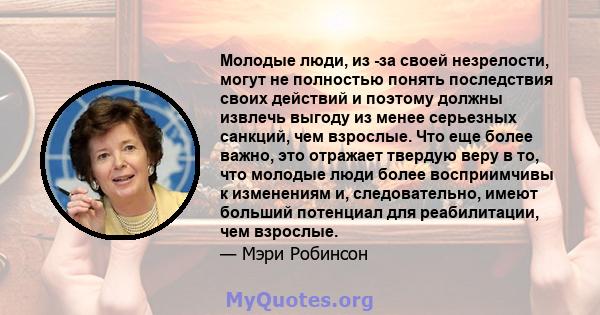 Молодые люди, из -за своей незрелости, могут не полностью понять последствия своих действий и поэтому должны извлечь выгоду из менее серьезных санкций, чем взрослые. Что еще более важно, это отражает твердую веру в то, что молодые люди более восприимчивы к изменениям и, следовательно, имеют больший потенциал для реабилитации, чем взрослые.

— Мэри Робинсон

MyQuotes.org